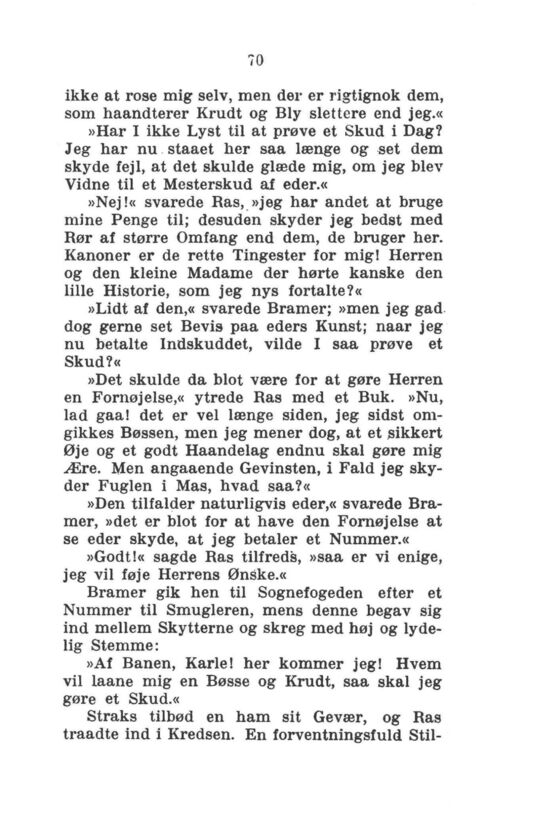 70

ikke at rose mig selv, men der er rigtignok dem, som haandterer Krudt og Bly slettere end jeg.«

»Har I ikke Lyst til at prøve et Skud i Dag? Jeg har nu staaet her saa længe og set dem skyde fejl, at det skulde glæde mig, om jeg blev Vidne til et Mesterskud af eder.«

»Nej!« svarede Ras, »jeg har andet at bruge mine Penge til; desuden skyder jeg bedst med Rør af større Omfang end dem, de bruger her. Kanoner er de rette Tingester for mig! Herren og den kleine Madame der hørte kanske den lille Historie, som jeg nys fortalte?«

»Lidt af den,« svarede Bramer; »men jeg gad dog gerne set Bevis paa eders Kunst; naar jeg nu betalte Indskuddet, vilde I saa prøve et Skud?«

»Det skulde da blot være for at gøre Herren en Fornøjelse,« ytrede Ras med et Buk. »Nu, lad gaa! det er vel længe siden, jeg sidst omgikkes Bøssen, men jeg mener dog, at et sikkert Øje og et godt Haandelag endnu skal gøre mig Ære. Men angaaende Gevinsten, i Fald jeg skyder Fuglen i Mas, hvad saa?«

»Den tilfalder naturligvis eder,« svarede Bramer, »det er blot for at have den Fornøjelse at se eder skyde, at jeg betaler et Nummer.«

»Godt!« sagde Ras tilfreds, »saa er vi enige, jeg vil føje Herrens Ønske.«

Bramer gik hen til Sognefogeden efter et Nummer til Smugleren, mens denne begav sig ind mellem Skytterne og skreg med høj og lydelig Stemme:

»Af Banen, Karle! her kommer jeg! Hvem vil laane mig en Bøsse og Krudt, saa skal jeg gøre et Skud.«

Straks tilbød en ham sit Gevær, og Ras traadte ind i Kredsen. En forventningsfuld Stil-